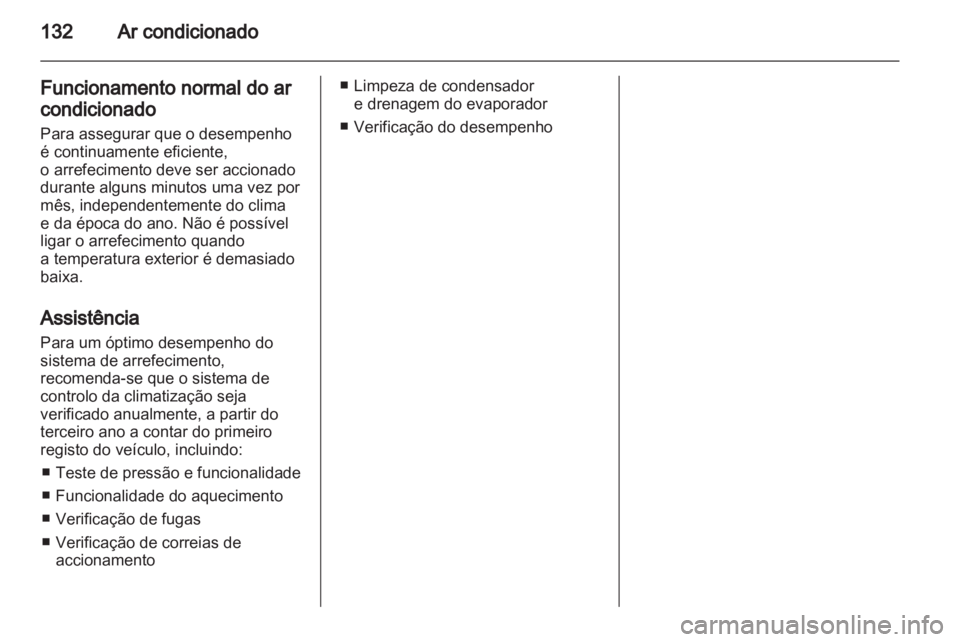 132 Ar condicionado

Funcionamento normal do ar condicionado
Para assegurar que o desempenho é continuamente eficiente, o arrefecimento deve ser accionado durante alguns minutos uma vez por mês, independentemente do clima e da época do ano. Não é possível ligar o arrefecimento quando a temperatura exterior é demasiado baixa.

Assistência
Para um óptimo desempenho do sistema de arrefecimento, recomenda-se que o sistema de controlo da climatização seja verificado anualmente, a partir do terceiro ano a contar do primeiro registo do veículo, incluindo:
■ Teste de pressão e funcionalidade
■ Funcionalidade do aquecimento
■ Verificação de fugas
■ Verificação de correias de accionamento
■ Limpeza de condensador e drenagem do evaporador
■ Verificação do desempenho

carmanualsonline.info